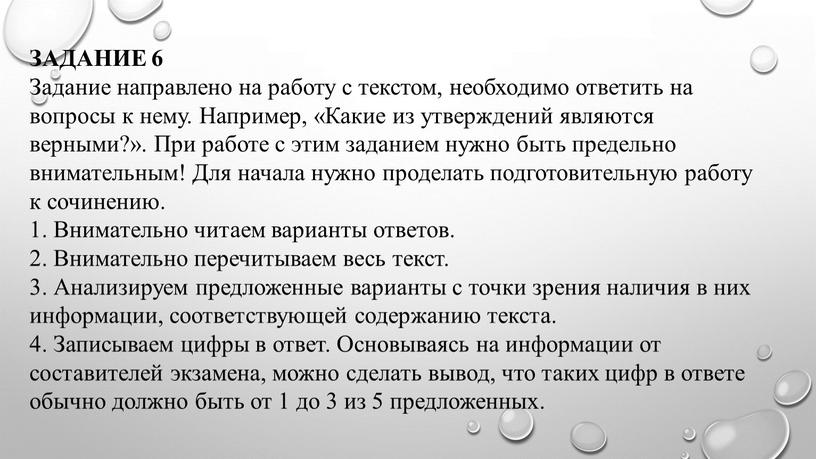 ЗАДАНИЕ 6
Задание направлено на работу с текстом, необходимо ответить на вопросы к нему. Например, «Какие из утверждений являются верными?». При работе с этим заданием нужно быть предельно внимательным! Для начала нужно проделать подготовительную работу к сочинению.
1. Внимательно читаем варианты ответов.
2. Внимательно перечитываем весь текст.
3. Анализируем предложенные варианты с точки зрения наличия в них информации, соответствующей содержанию текста.
4. Записываем цифры в ответ. Основываясь на информации от составителей экзамена, можно сделать вывод, что таких цифр в ответе обычно должно быть от 1 до 3 из 5 предложенных.